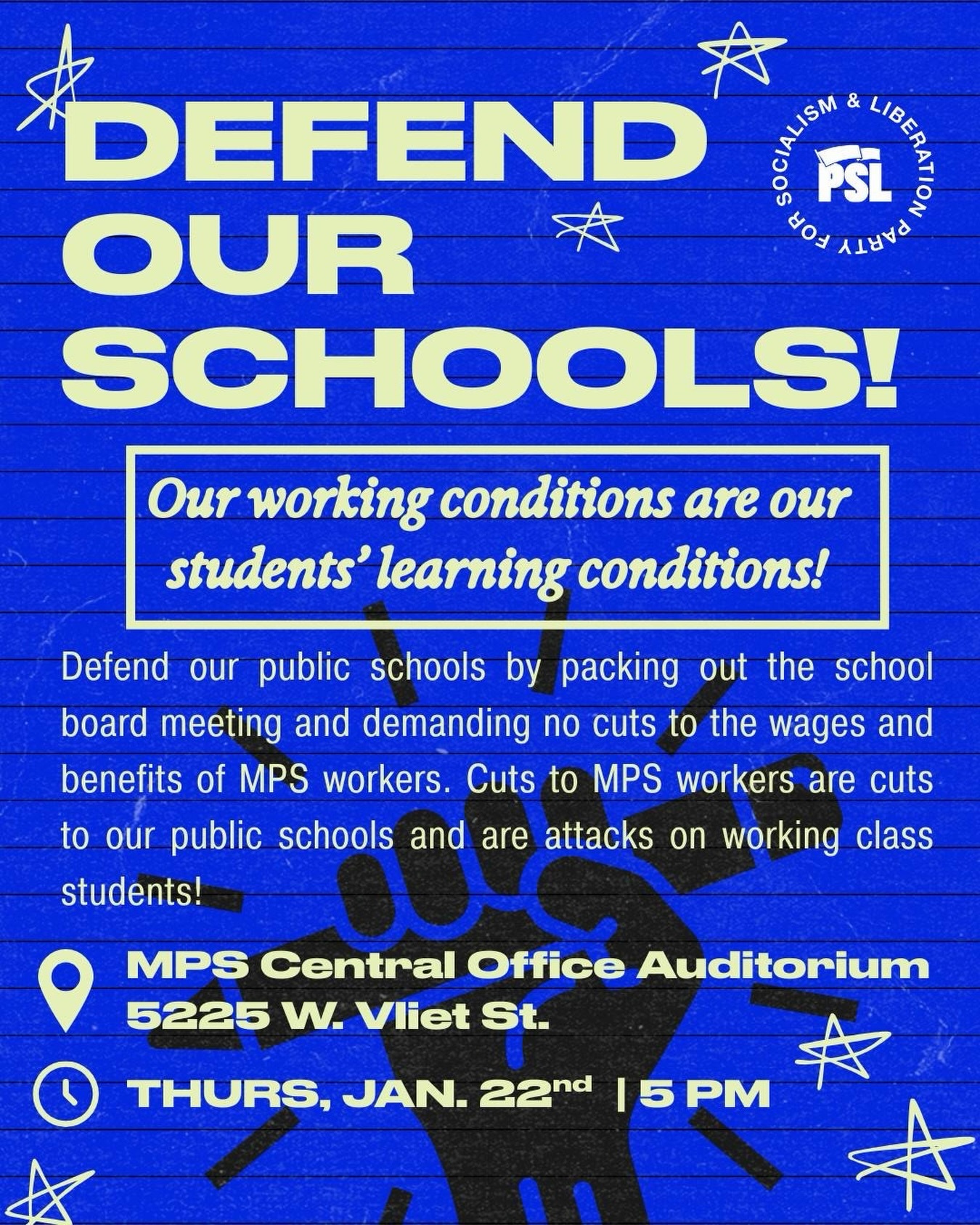 DEFEND OUR SCHOOLS!

PARTY FOR SOCIALISM & LIBERATION
PSL

Our working conditions are our students' learning conditions!

Defend our public schools by packing out the school board meeting and demanding no cuts to the wages and benefits of MPS workers. Cuts to MPS workers are cuts to our public schools and are attacks on working class students!

MPS Central Office Auditorium
5225 W. Vliet St.

THURS, JAN. 22nd | 5 PM